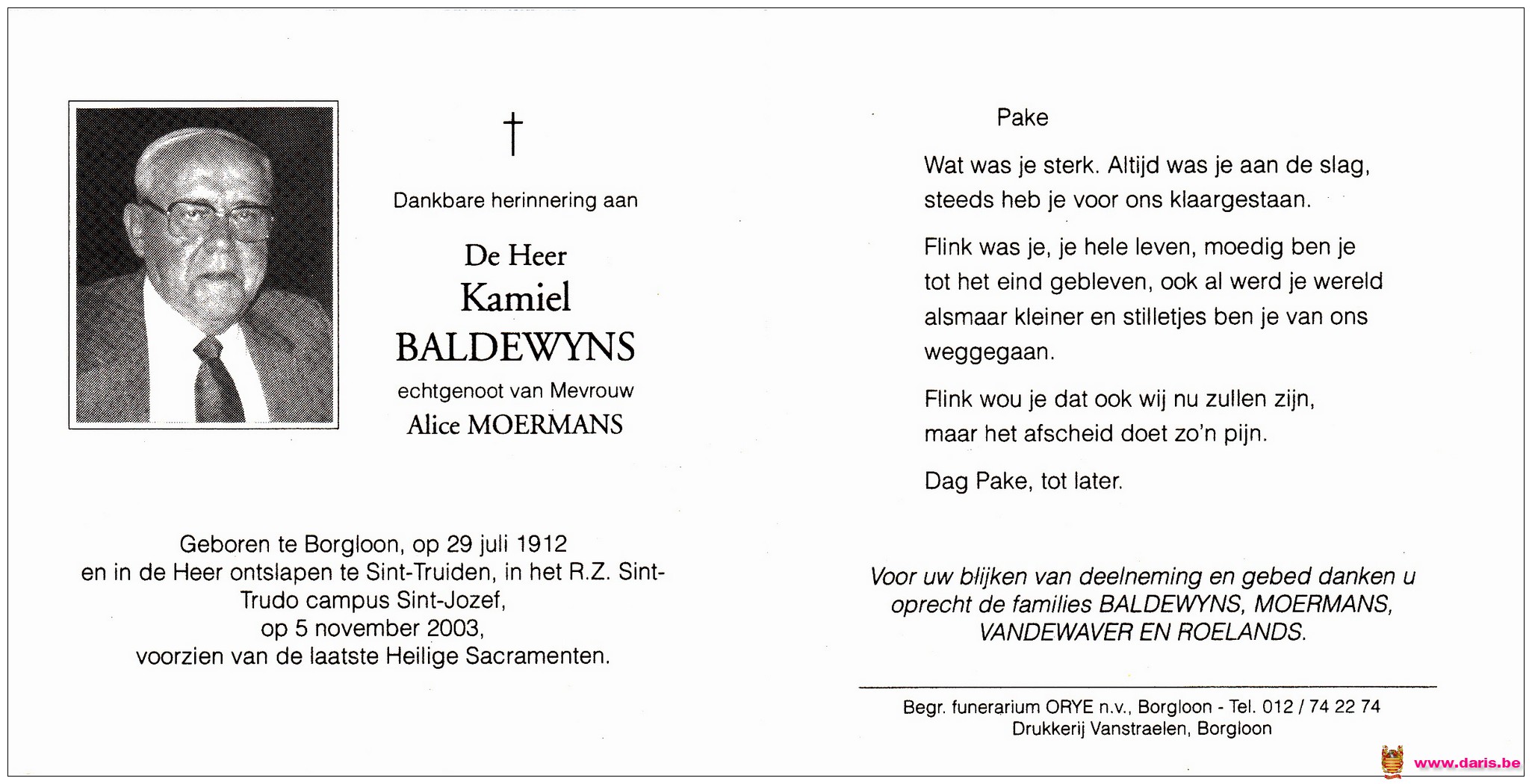 †

Dankbare herinnering aan

De Heer
Kamiel
BALDEWYNS
echtgenoot van Mevrouw
Alice MOERMANS

Geboren te Borgloon, op 29 juli 1912
en in de Heer ontslapen te Sint-Truiden, in het R.Z. Sint-Trudo campus Sint-Jozef,
op 5 november 2003,
voorzien van de laatste Heilige Sacramenten.

Pake

Wat was je sterk. Altijd was je aan de slag, steeds heb je voor ons klaargestaan.

Flink was je, je hele leven, moedig ben je tot het eind gebleven, ook al werd je wereld alsmaar kleiner en stilletjes ben je van ons weggegaan.

Flink wou je dat ook wij nu zullen zijn, maar het afscheid doet zo'n pijn.

Dag Pake, tot later.

Voor uw blijken van deelneming en gebed danken u oprecht de families BALDEWYNS, MOERMANS, VANDEWAVER EN ROELANDS.

Begr. funerarium ORYE n.v., Borgloon - Tel. 012 / 74 22 74
Drukkerij Vanstraelen, Borgloon

www.daris.be